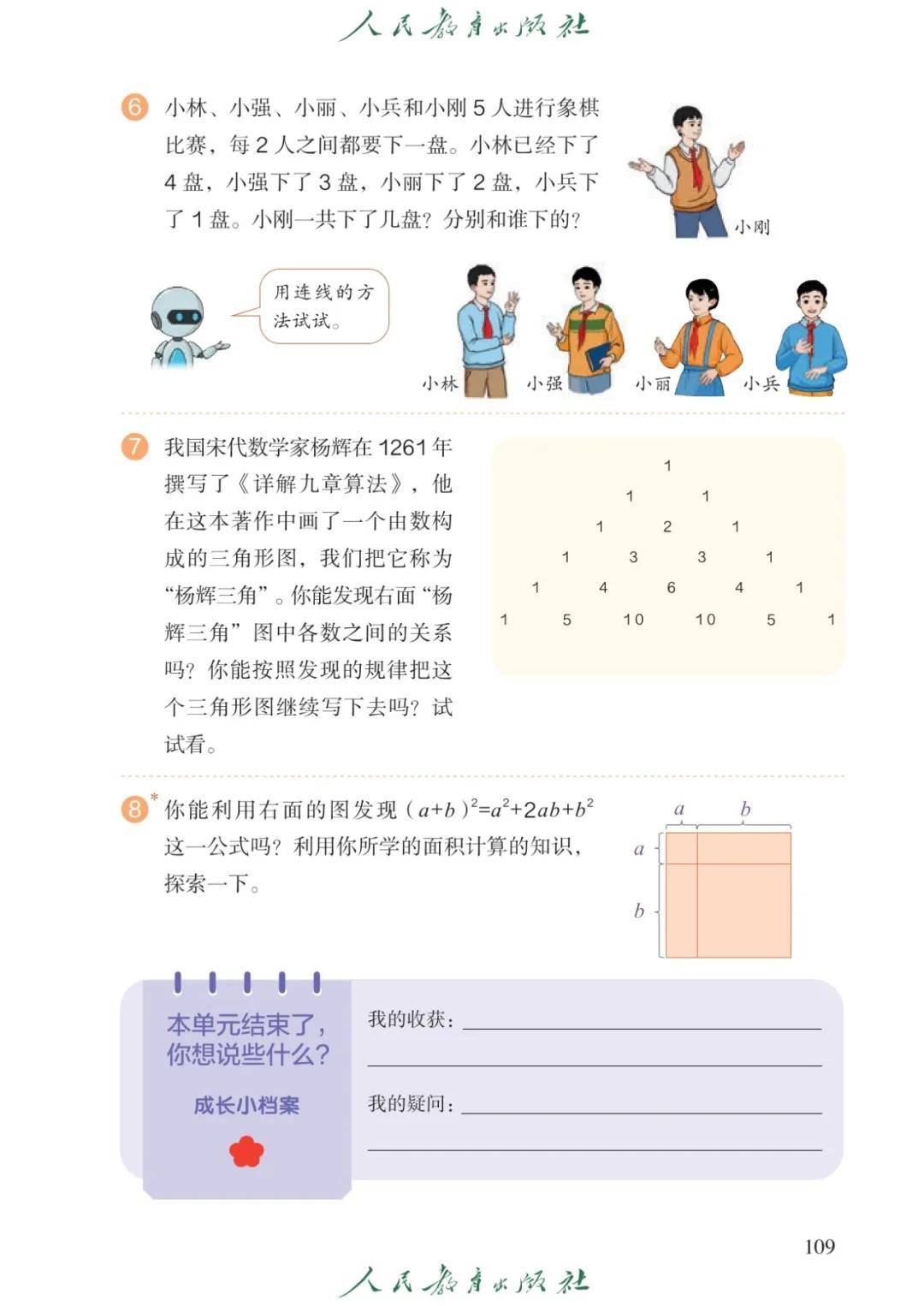 人民教育出版社

6 小林、小强、小丽、小兵和小刚 5 人进行象棋比赛，每 2 人之间都要下一盘。小林已经下了 4 盘，小强下了 3 盘，小丽下了 2 盘，小兵下了 1 盘。小刚一共下了几盘？分别和谁下的？

小刚

用连线的方法试试。

小林 小强 小丽 小兵

7 我国宋代数学家杨辉在 1261 年撰写了《详解九章算法》，他在这本著作中画了一个由数构成的三角形图，我们把它称为“杨辉三角”。你能发现右面“杨辉三角”图中各数之间的关系吗？你能按照发现的规律把这个三角形图继续写下去吗？试试看。

1
1 1
1 2 1
1 3 3 1
1 4 6 4 1
1 5 10 10 5 1

8* 你能利用右面的图发现 $(a+b)^2=a^2+2ab+b^2$ 这一公式吗？利用你所学的面积计算的知识，探索一下。

$a$ $b$
$a$
$b$

本单元结束了，你想说些什么？

成长小档案

我的收获：

我的疑问：

109

人民教育出版社